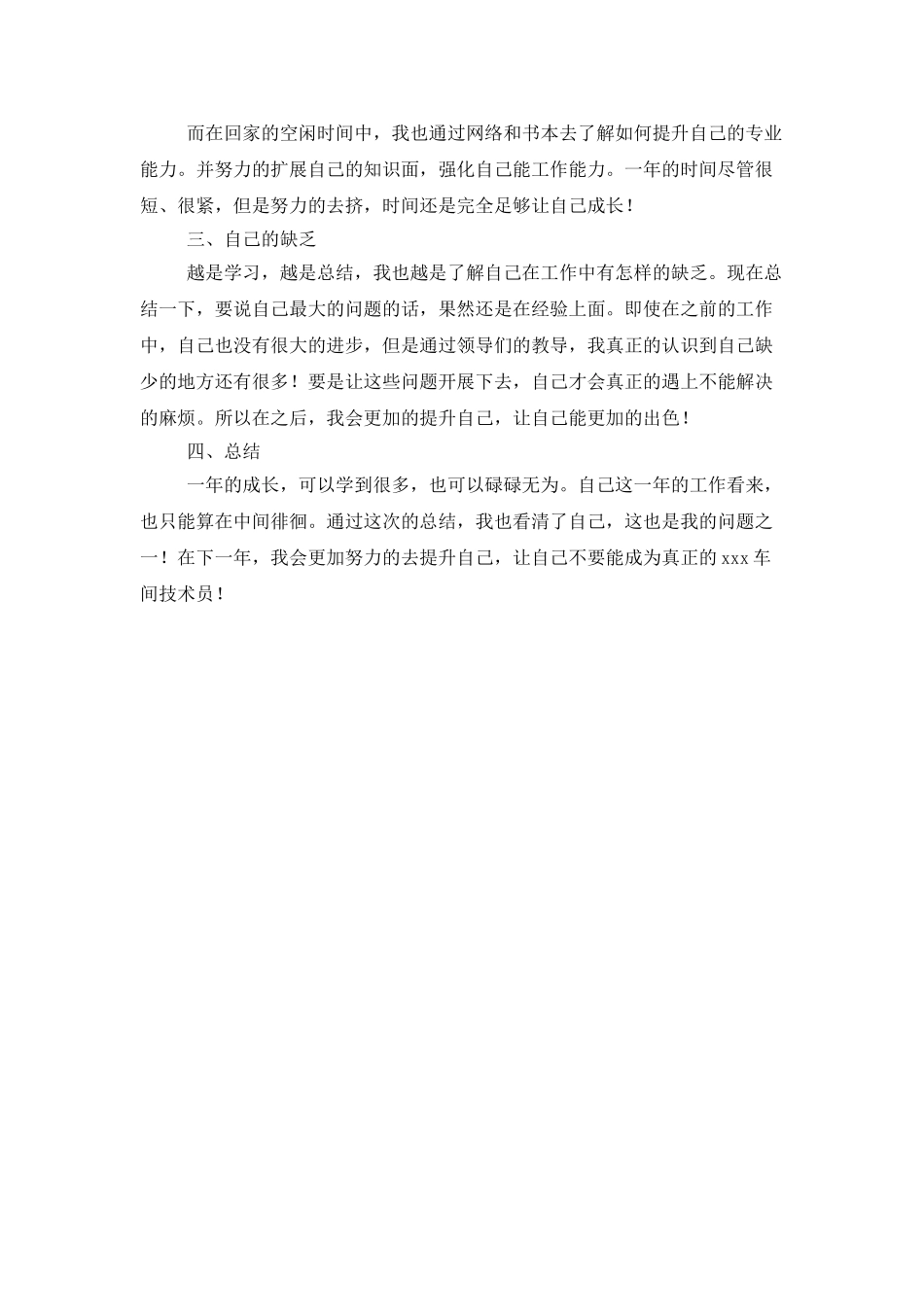 而在回家的空闲时间中，我也通过网络和书本去了解如何提升自己的专业能力。并努力的扩展自己的知识面，强化自己能工作能力。一年的时间尽管很短、很紧，但是努力的去挤，时间还是完全足够让自己成长！

三、自己的缺乏

越是学习，越是总结，我也越是了解自己在工作中有怎样的缺乏。现在总结一下，要说自己最大的问题的话，果然还是在经验上面。即使在之前的工作中，自己也没有很大的进步，但是通过领导们的教导，我真正的认识到自己缺少的地方还有很多！要是让这些问题开展下去，自己才会真正的遇上不能解决的麻烦。所以在之后，我会更加的提升自己，让自己能更加的出色！

四、总结

一年的成长，可以学到很多，也可以碌碌无为。自己这一年的工作看来，也只能算在中间徘徊。通过这次的总结，我也看清了自己，这也是我的问题之一！在下一年，我会更加努力的去提升自己，让自己不要能成为真正的 xxx 车间技术员！